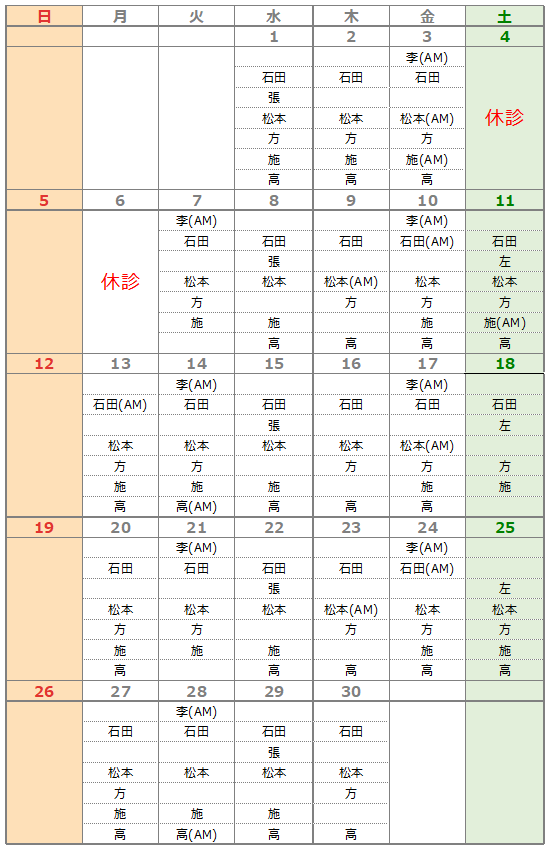 | 日 | 月 | 火 | 水 | 木 | 金 | 土 |
|---|---|---|---|---|---|---|
| | | | 1 | 2 | 3 | 4 |
| | | | | | 李(AM) | 休診 |
| | | | 石田 | 石田 | 石田 | |
| | | | 張 | | | |
| | | | 松本 | 松本 | 松本(AM) | |
| | | | 方 | 方 | 方 | |
| | | | 施 | 施 | 施(AM) | |
| | | | 高 | 高 | 高 | |
| 5 | 6 | 7 | 8 | 9 | 10 | 11 |
| | 休診 | 李(AM) | | | 李(AM) | |
| | | 石田 | 石田 | 石田 | 石田(AM) | 石田 |
| | | | 張 | | | 左 |
| | | 松本 | 松本 | 松本(AM) | 松本 | 松本 |
| | | 方 | | 方 | 方 | 方 |
| | | 施 | 施 | | 施 | 施(AM) |
| | | | 高 | 高 | 高 | 高 |
| 12 | 13 | 14 | 15 | 16 | 17 | 18 |
| | | 李(AM) | | | 李(AM) | |
| | 石田(AM) | 石田 | 石田 | 石田 | 石田 | 石田 |
| | | | 張 | | | 左 |
| | 松本 | 松本 | 松本 | 松本 | 松本(AM) | |
| | 方 | 方 | | 方 | 方 | 方 |
| | 施 | 施 | 施 | | 施 | 施 |
| | 高 | 高(AM) | 高 | 高 | 高 | |
| 19 | 20 | 21 | 22 | 23 | 24 | 25 |
| | | 李(AM) | | | 李(AM) | |
| | 石田 | 石田 | 石田 | 石田 | 石田(AM) | |
| | | | 張 | | | 左 |
| | 松本 | 松本 | 松本 | 松本(AM) | 松本 | 松本 |
| | 方 | 方 | | 方 | 方 | 方 |
| | 施 | 施 | 施 | | 施 | 施 |
| | 高 | | 高 | 高 | 高 | 高 |
| 26 | 27 | 28 | 29 | 30 | | |
| | | 李(AM) | | | | |
| | 石田 | 石田 | 石田 | 石田 | | |
| | | | 張 | | | |
| | 松本 | 松本 | 松本 | 松本 | | |
| | 方 | | | 方 | | |
| | 施 | 施 | 施 | | | |
| | 高 | 高(AM) | 高 | 高 | | |